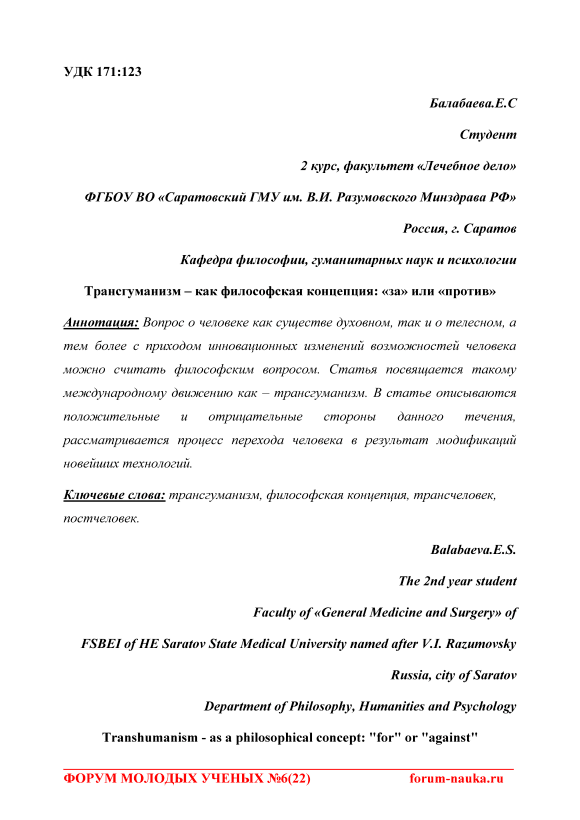 УДК 171:123

Балабаева.Е.С

Студент

2 курс, факультет «Лечебное дело»

ФГБОУ ВО «Саратовский ГМУ им. В.И. Разумовского Минздрава РФ»

Россия, г. Саратов

Кафедра философии, гуманитарных наук и психологии

Трансгуманизм – как философская концепция: «за» или «против»

Аннотация: Вопрос о человеке как существе духовном, так и о телесном, а тем более с приходом инновационных изменений возможностей человека можно считать философским вопросом. Статья посвящается такому международному движению как – трансгуманизм. В статье описываются положительные и отрицательные стороны данного течения, рассматривается процесс перехода человека в результат модификаций новейших технологий.

Ключевые слова: трансгуманизм, философская концепция, трансчеловек, постчеловек.

Balabaeva.E.S.

The 2nd year student

Faculty of «General Medicine and Surgery» of

FSBEI of HE Saratov State Medical University named after V.I. Razumovsky

Russia, city of Saratov

Department of Philosophy, Humanities and Psychology

Transhumanism - as a philosophical concept: "for" or "against"

ФОРУМ МОЛОДЫХ УЧЕНЫХ №6(22) forum-nauka.ru